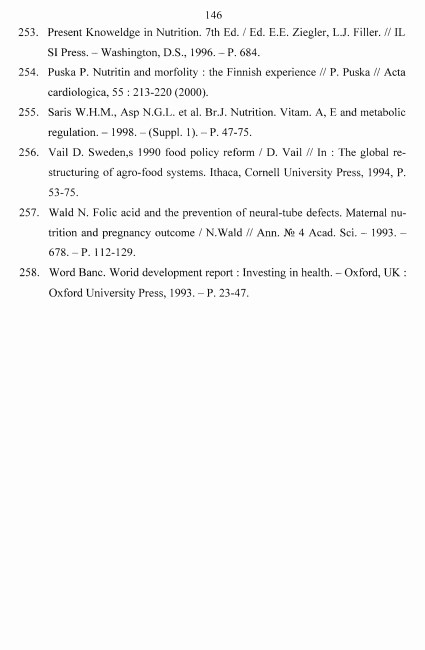 146

253. Present Knoweldge in Nutrition. 7th Ed. / Ed. E.E. Ziegler, L.J. Filler. // IL SI Press. – Washington, D.S., 1996. – P. 684.

254. Puska P. Nutritin and morfolity : the Finnish experience // P. Puska // Acta cardiologica, 55 : 213-220 (2000).

255. Saris W.H.M., Asp N.G.L. et al. Br.J. Nutrition. Vitam. A, E and metabolic regulation. – 1998. – (Suppl. 1). – P. 47-75.

256. Vail D. Sweden,s 1990 food policy reform / D. Vail // In : The global restructuring of agro-food systems. Ithaca, Cornell University Press, 1994, P. 53-75.

257. Wald N. Folic acid and the prevention of neural-tube defects. Maternal nutrition and pregnancy outcome / N.Wald // Ann. № 4 Acad. Sci. – 1993. – 678. – P. 112-129.

258. Word Banc. Worid development report : Investing in health. – Oxford, UK : Oxford University Press, 1993. – P. 23-47.